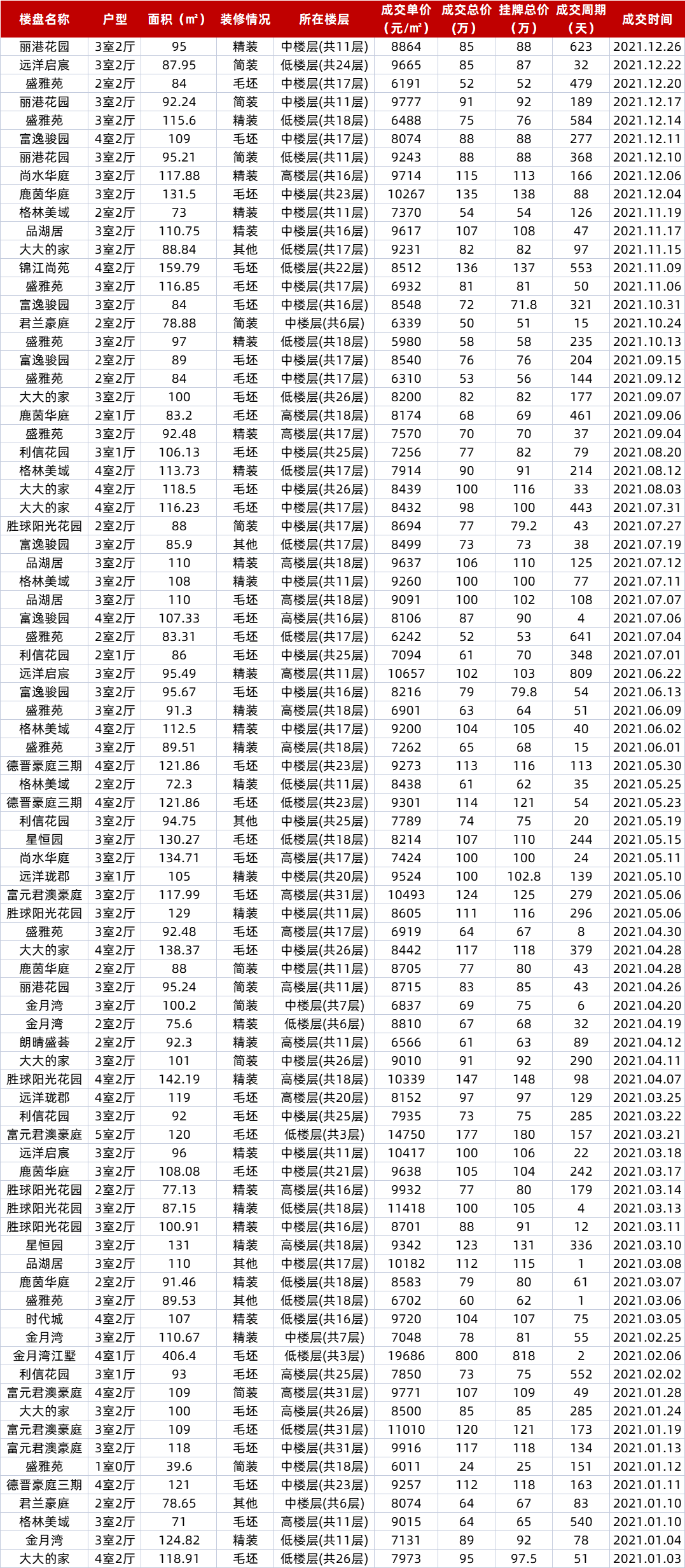 | 楼盘名称 | 户型 | 面积（m²） | 装修情况 | 所在楼层 | 成交单价（元/m²） | 成交总价（万） | 挂牌总价（万） | 成交周期（天） | 成交时间 |
|---|---|---|---|---|---|---|---|---|---|
| 丽港花园 | 3室2厅 | 95 | 精装 | 中楼层(共11层) | 8864 | 85 | 88 | 623 | 2021.12.26 |
| 远洋启宸 | 3室2厅 | 87.95 | 简装 | 低楼层(共24层) | 9665 | 85 | 87 | 32 | 2021.12.22 |
| 盛雅苑 | 2室2厅 | 84 | 毛坯 | 中楼层(共17层) | 6191 | 52 | 52 | 479 | 2021.12.20 |
| 丽港花园 | 3室2厅 | 92.24 | 简装 | 中楼层(共11层) | 9777 | 91 | 92 | 189 | 2021.12.17 |
| 盛雅苑 | 3室2厅 | 115.6 | 精装 | 低楼层(共18层) | 6488 | 75 | 76 | 584 | 2021.12.14 |
| 富逸骏园 | 4室2厅 | 109 | 毛坯 | 中楼层(共17层) | 8074 | 88 | 88 | 277 | 2021.12.11 |
| 丽港花园 | 3室2厅 | 95.21 | 简装 | 低楼层(共11层) | 9243 | 88 | 88 | 368 | 2021.12.10 |
| 尚水华庭 | 3室2厅 | 117.88 | 精装 | 高楼层(共16层) | 9714 | 115 | 113 | 166 | 2021.12.06 |
| 鹿茵华庭 | 3室2厅 | 131.5 | 毛坯 | 中楼层(共23层) | 10267 | 135 | 138 | 88 | 2021.12.04 |
| 格林美域 | 2室2厅 | 73 | 精装 | 中楼层(共11层) | 7370 | 54 | 54 | 126 | 2021.11.19 |
| 品湖居 | 3室2厅 | 110.75 | 精装 | 中楼层(共16层) | 9617 | 107 | 108 | 47 | 2021.11.17 |
| 大大的家 | 3室2厅 | 88.84 | 其他 | 低楼层(共17层) | 9231 | 82 | 82 | 97 | 2021.11.15 |
| 锦江尚苑 | 4室2厅 | 159.79 | 毛坯 | 低楼层(共22层) | 8512 | 136 | 137 | 553 | 2021.11.09 |
| 盛雅苑 | 3室2厅 | 116.85 | 毛坯 | 中楼层(共17层) | 6932 | 81 | 81 | 50 | 2021.11.06 |
| 富逸骏园 | 3室2厅 | 84 | 毛坯 | 中楼层(共16层) | 8548 | 72 | 71.8 | 321 | 2021.10.31 |
| 君兰豪庭 | 2室2厅 | 78.88 | 简装 | 中楼层(共6层) | 6339 | 50 | 51 | 15 | 2021.10.24 |
| 盛雅苑 | 3室2厅 | 97 | 精装 | 低楼层(共18层) | 5980 | 58 | 58 | 235 | 2021.10.13 |
| 富逸骏园 | 2室2厅 | 89 | 毛坯 | 中楼层(共17层) | 8540 | 76 | 76 | 204 | 2021.09.15 |
| 盛雅苑 | 2室2厅 | 84 | 毛坯 | 中楼层(共17层) | 6310 | 53 | 56 | 144 | 2021.09.12 |
| 大大的家 | 3室2厅 | 100 | 毛坯 | 低楼层(共26层) | 8200 | 82 | 82 | 177 | 2021.09.07 |
| 鹿茵华庭 | 2室1厅 | 83.2 | 毛坯 | 高楼层(共18层) | 8174 | 68 | 69 | 461 | 2021.09.06 |
| 盛雅苑 | 3室2厅 | 92.48 | 精装 | 高楼层(共17层) | 7570 | 70 | 70 | 37 | 2021.09.04 |
| 利信花园 | 3室1厅 | 106.13 | 毛坯 | 中楼层(共25层) | 7256 | 77 | 82 | 79 | 2021.08.20 |
| 格林美域 | 4室2厅 | 113.73 | 精装 | 低楼层(共17层) | 7914 | 90 | 91 | 214 | 2021.08.12 |
| 大大的家 | 4室2厅 | 118.5 | 毛坯 | 中楼层(共26层) | 8439 | 100 | 116 | 33 | 2021.08.03 |
| 大大的家 | 4室2厅 | 116.23 | 毛坯 | 中楼层(共17层) | 8432 | 98 | 100 | 443 | 2021.07.31 |
| 胜球阳光花园 | 2室2厅 | 88 | 简装 | 中楼层(共17层) | 8694 | 77 | 79.2 | 43 | 2021.07.27 |
| 富逸骏园 | 3室2厅 | 85.9 | 其他 | 低楼层(共17层) | 8499 | 73 | 73 | 38 | 2021.07.19 |
| 品湖居 | 3室2厅 | 110 | 精装 | 高楼层(共18层) | 9637 | 106 | 110 | 125 | 2021.07.12 |
| 格林美域 | 3室2厅 | 108 | 精装 | 中楼层(共11层) | 9260 | 100 | 100 | 77 | 2021.07.11 |
| 品湖居 | 3室2厅 | 110 | 毛坯 | 高楼层(共18层) | 9091 | 100 | 102 | 108 | 2021.07.07 |
| 富逸骏园 | 4室2厅 | 107.33 | 毛坯 | 高楼层(共16层) | 8106 | 87 | 90 | 4 | 2021.07.06 |
| 盛雅苑 | 2室2厅 | 83.31 | 毛坯 | 低楼层(共17层) | 6242 | 52 | 53 | 641 | 2021.07.04 |
| 利信花园 | 2室1厅 | 86 | 毛坯 | 中楼层(共25层) | 7094 | 61 | 70 | 348 | 2021.07.01 |
| 远洋启宸 | 3室2厅 | 95.49 | 精装 | 高楼层(共11层) | 10657 | 102 | 103 | 809 | 2021.06.22 |
| 富逸骏园 | 3室2厅 | 95.67 | 毛坯 | 中楼层(共16层) | 8216 | 79 | 79.8 | 54 | 2021.06.13 |
| 盛雅苑 | 3室2厅 | 91.3 | 精装 | 高楼层(共18层) | 6901 | 63 | 64 | 51 | 2021.06.09 |
| 格林美域 | 4室2厅 | 112.5 | 精装 | 中楼层(共17层) | 9200 | 104 | 105 | 40 | 2021.06.02 |
| 盛雅苑 | 3室2厅 | 89.51 | 精装 | 高楼层(共18层) | 7262 | 65 | 68 | 15 | 2021.06.01 |
| 德晋豪庭三期 | 4室2厅 | 121.86 | 毛坯 | 中楼层(共23层) | 9273 | 113 | 116 | 113 | 2021.05.30 |
| 格林美域 | 2室2厅 | 72.3 | 精装 | 低楼层(共11层) | 8438 | 61 | 62 | 35 | 2021.05.25 |
| 德晋豪庭三期 | 4室2厅 | 121.86 | 毛坯 | 低楼层(共23层) | 9301 | 114 | 121 | 54 | 2021.05.23 |
| 利信花园 | 3室2厅 | 94.75 | 其他 | 中楼层(共25层) | 7789 | 74 | 75 | 20 | 2021.05.19 |
| 星恒园 | 3室2厅 | 130.27 | 毛坯 | 低楼层(共18层) | 8214 | 107 | 110 | 244 | 2021.05.15 |
| 尚水华庭 | 3室2厅 | 134.71 | 毛坯 | 高楼层(共17层) | 7424 | 100 | 100 | 24 | 2021.05.11 |
| 远洋珑郡 | 3室1厅 | 105 | 精装 | 中楼层(共20层) | 9524 | 100 | 102.8 | 139 | 2021.05.10 |
| 富元君澳豪庭 | 3室2厅 | 117.99 | 毛坯 | 高楼层(共31层) | 10493 | 124 | 125 | 279 | 2021.05.06 |
| 胜球阳光花园 | 3室2厅 | 129 | 精装 | 中楼层(共11层) | 8605 | 111 | 116 | 296 | 2021.05.06 |
| 盛雅苑 | 3室2厅 | 92.48 | 毛坯 | 高楼层(共17层) | 6919 | 64 | 67 | 8 | 2021.04.30 |
| 大大的家 | 4室2厅 | 138.37 | 毛坯 | 中楼层(共26层) | 8442 | 117 | 118 | 379 | 2021.04.28 |
| 鹿茵华庭 | 2室2厅 | 88 | 简装 | 中楼层(共11层) | 8705 | 77 | 80 | 43 | 2021.04.28 |
| 丽港花园 | 3室2厅 | 95.24 | 简装 | 高楼层(共11层) | 8715 | 83 | 85 | 43 | 2021.04.26 |
| 金月湾 | 3室2厅 | 100.2 | 简装 | 中楼层(共7层) | 6837 | 69 | 75 | 6 | 2021.04.20 |
| 金月湾 | 2室2厅 | 75.6 | 精装 | 低楼层(共6层) | 8810 | 67 | 68 | 32 | 2021.04.19 |
| 朗晴盛荟 | 2室2厅 | 92.3 | 精装 | 高楼层(共11层) | 6566 | 61 | 63 | 89 | 2021.04.12 |
| 大大的家 | 3室2厅 | 101 | 简装 | 中楼层(共26层) | 9010 | 91 | 92 | 290 | 2021.04.11 |
| 胜球阳光花园 | 4室2厅 | 142.19 | 精装 | 高楼层(共18层) | 10339 | 147 | 148 | 98 | 2021.04.07 |
| 远洋珑郡 | 4室2厅 | 119 | 毛坯 | 高楼层(共20层) | 8152 | 97 | 97 | 129 | 2021.03.25 |
| 利信花园 | 3室2厅 | 92 | 毛坯 | 中楼层(共25层) | 7935 | 73 | 75 | 285 | 2021.03.22 |
| 富元君澳豪庭 | 5室2厅 | 120 | 毛坯 | 低楼层(共3层) | 14750 | 177 | 180 | 157 | 2021.03.21 |
| 远洋启宸 | 3室2厅 | 96 | 精装 | 中楼层(共11层) | 10417 | 100 | 106 | 22 | 2021.03.18 |
| 鹿茵华庭 | 3室2厅 | 108.08 | 毛坯 | 中楼层(共21层) | 9638 | 105 | 104 | 242 | 2021.03.17 |
| 胜球阳光花园 | 2室2厅 | 77.13 | 精装 | 高楼层(共16层) | 9932 | 77 | 80 | 179 | 2021.03.14 |
| 胜球阳光花园 | 3室2厅 | 87.15 | 精装 | 低楼层(共18层) | 11418 | 100 | 105 | 4 | 2021.03.13 |
| 胜球阳光花园 | 3室2厅 | 100.91 | 精装 | 中楼层(共16层) | 8701 | 88 | 91 | 12 | 2021.03.11 |
| 星恒园 | 3室2厅 | 131 | 精装 | 高楼层(共18层) | 9342 | 123 | 131 | 336 | 2021.03.10 |
| 品湖居 | 3室2厅 | 110 | 其他 | 中楼层(共17层) | 10182 | 112 | 115 | 1 | 2021.03.08 |
| 鹿茵华庭 | 2室2厅 | 91.46 | 精装 | 低楼层(共18层) | 8583 | 79 | 80 | 61 | 2021.03.07 |
| 盛雅苑 | 3室2厅 | 89.53 | 其他 | 低楼层(共18层) | 6702 | 60 | 62 | 1 | 2021.03.06 |
| 时代城 | 4室2厅 | 107 | 精装 | 低楼层(共16层) | 9720 | 104 | 107 | 75 | 2021.03.05 |
| 金月湾 | 3室2厅 | 110.67 | 精装 | 中楼层(共7层) | 7048 | 78 | 81 | 55 | 2021.02.25 |
| 金月湾江墅 | 4室1厅 | 406.4 | 毛坯 | 低楼层(共3层) | 19686 | 800 | 818 | 2 | 2021.02.06 |
| 利信花园 | 3室1厅 | 93 | 毛坯 | 高楼层(共25层) | 7850 | 73 | 75 | 552 | 2021.02.02 |
| 富元君澳豪庭 | 4室2厅 | 109 | 简装 | 高楼层(共31层) | 9771 | 107 | 109 | 49 | 2021.01.28 |
| 大大的家 | 3室2厅 | 100 | 毛坯 | 高楼层(共26层) | 8500 | 85 | 85 | 285 | 2021.01.24 |
| 富元君澳豪庭 | 3室2厅 | 109 | 毛坯 | 低楼层(共31层) | 11010 | 120 | 121 | 173 | 2021.01.19 |
| 富元君澳豪庭 | 3室2厅 | 118 | 毛坯 | 中楼层(共31层) | 9916 | 117 | 118 | 134 | 2021.01.13 |
| 盛雅苑 | 1室0厅 | 39.6 | 简装 | 中楼层(共18层) | 6011 | 24 | 25 | 151 | 2021.01.12 |
| 德晋豪庭三期 | 4室2厅 | 121 | 毛坯 | 中楼层(共23层) | 9257 | 112 | 118 | 163 | 2021.01.11 |
| 君兰豪庭 | 2室2厅 | 78.65 | 其他 | 中楼层(共6层) | 8074 | 64 | 67 | 83 | 2021.01.10 |
| 格林美域 | 3室2厅 | 71 | 毛坯 | 高楼层(共11层) | 9015 | 64 | 65 | 540 | 2021.01.10 |
| 金月湾 | 3室2厅 | 124.82 | 精装 | 低楼层(共11层) | 7131 | 89 | 92 | 78 | 2021.01.04 |
| 大大的家 | 4室2厅 | 118.91 | 毛坯 | 低楼层(共26层) | 7973 | 95 | 97.5 | 51 | 2021.01.03 |